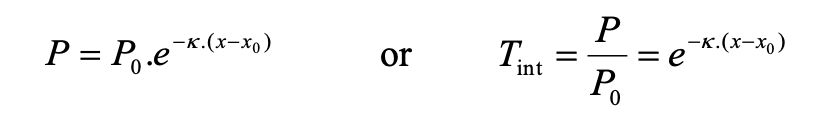 $P = P_0.e^{-\kappa.(x-x_0)}$ or $T_{\text{int}} = \frac{P}{P_0} = e^{-\kappa.(x-x_0)}$